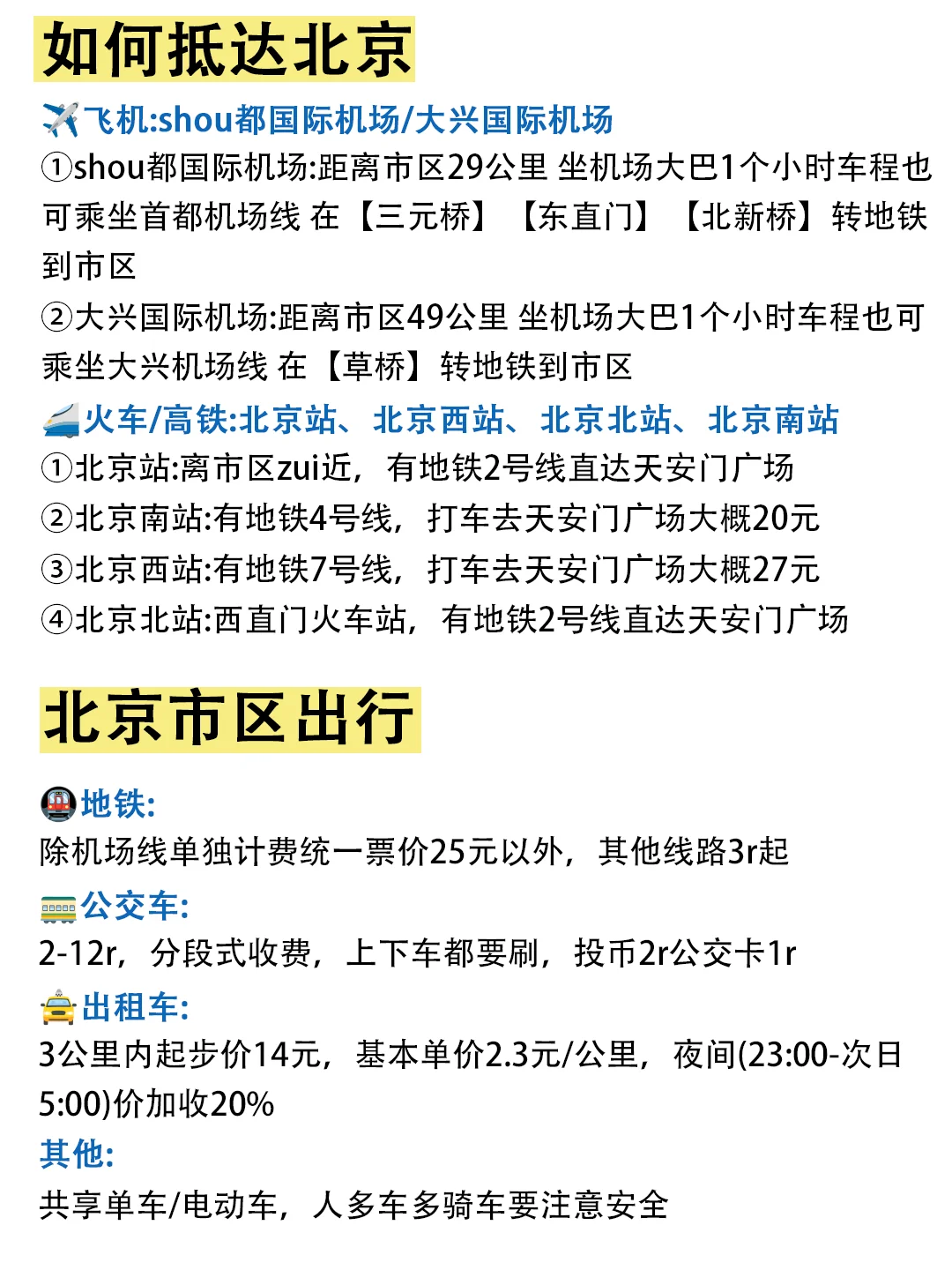 如何抵达北京

✈️飞机:shou都国际机场/大兴国际机场

①shou都国际机场:距离市区29公里 坐机场大巴1个小时车程也可乘坐首都机场线 在【三元桥】【东直门】【北新桥】转地铁到市区

②大兴国际机场:距离市区49公里 坐机场大巴1个小时车程也可乘坐大兴机场线 在【草桥】转地铁到市区

🚄火车/高铁:北京站、北京西站、北京北站、北京南站

①北京站:离市区zui近，有地铁2号线直达天安门广场

②北京南站:有地铁4号线，打车去天安门广场大概20元

③北京西站:有地铁7号线，打车去天安门广场大概27元

④北京北站:西直门火车站，有地铁2号线直达天安门广场

北京市区出行

🚇地铁:

除机场线单独计费统一票价25元以外，其他线路3r起

🚃公交车:

2-12r，分段式收费，上下车都要刷，投币2r公交卡1r

🚖出租车:

3公里内起步价14元，基本单价2.3元/公里，夜间(23:00-次日5:00)价加收20%

其他:

共享单车/电动车，人多车多骑车要注意安全